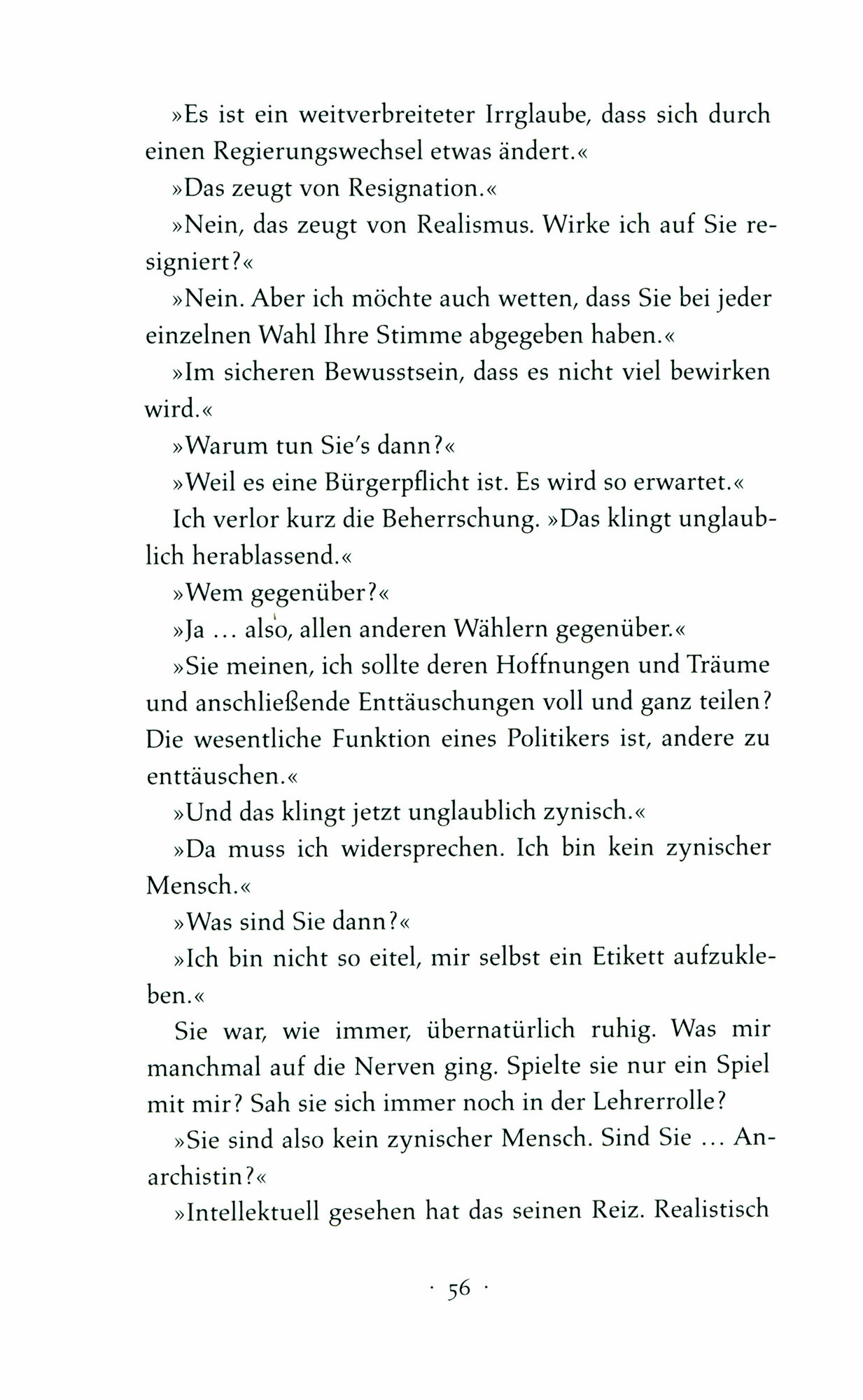 »Es ist ein weitverbreiteter Irrglaube, dass sich durch einen Regierungswechsel etwas ändert.«

»Das zeugt von Resignation.«

»Nein, das zeugt von Realismus. Wirke ich auf Sie resigniert?«

»Nein. Aber ich möchte auch wetten, dass Sie bei jeder einzelnen Wahl Ihre Stimme abgegeben haben.«

»Im sicheren Bewusstsein, dass es nicht viel bewirken wird.«

»Warum tun Sie's dann?«

»Weil es eine Bürgerpflicht ist. Es wird so erwartet.«

Ich verlor kurz die Beherrschung. »Das klingt unglaublich herablassend.«

»Wem gegenüber?«

»Ja … also, allen anderen Wählern gegenüber.«

»Sie meinen, ich sollte deren Hoffnungen und Träume und anschließende Enttäuschungen voll und ganz teilen? Die wesentliche Funktion eines Politikers ist, andere zu enttäuschen.«

»Und das klingt jetzt unglaublich zynisch.«

»Da muss ich widersprechen. Ich bin kein zynischer Mensch.«

»Was sind Sie dann?«

»Ich bin nicht so eitel, mir selbst ein Etikett aufzukleben.«

Sie war, wie immer, übernatürlich ruhig. Was mir manchmal auf die Nerven ging. Spielte sie nur ein Spiel mit mir? Sah sie sich immer noch in der Lehrerrolle?

»Sie sind also kein zynischer Mensch. Sind Sie … Anarchistin?«

»Intellektuell gesehen hat das seinen Reiz. Realistisch

· 56 ·